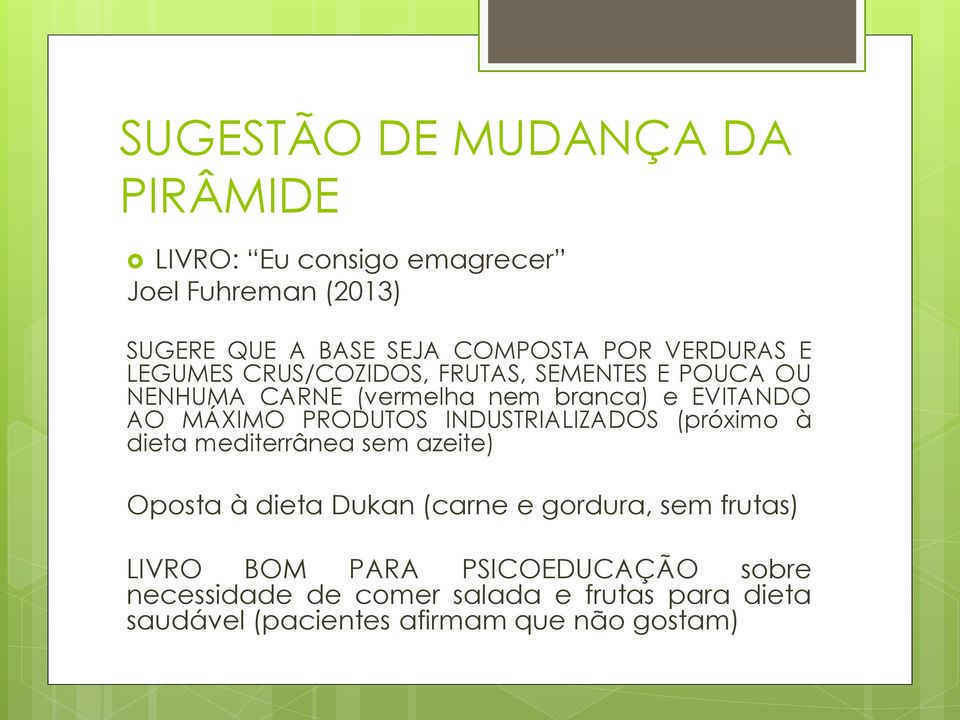 SUGESTÃO DE MUDANÇA DA PIRÂMIDE

LIVRO: “Eu consigo emagrecer”
Joel Fuhreman (2013)

SUGERE QUE A BASE SEJA COMPOSTA POR VERDURAS E LEGUMES CRUS/COZIDOS, FRUTAS, SEMENTES E POUCA OU NENHUMA CARNE (vermelha nem branca) e EVITANDO AO MÁXIMO PRODUTOS INDUSTRIALIZADOS (próximo à dieta mediterrânea sem azeite)

Oposta à dieta Dukan (carne e gordura, sem frutas)

LIVRO BOM PARA PSICOEDUCAÇÃO sobre necessidade de comer salada e frutas para dieta saudável (pacientes afirmam que não gostam)